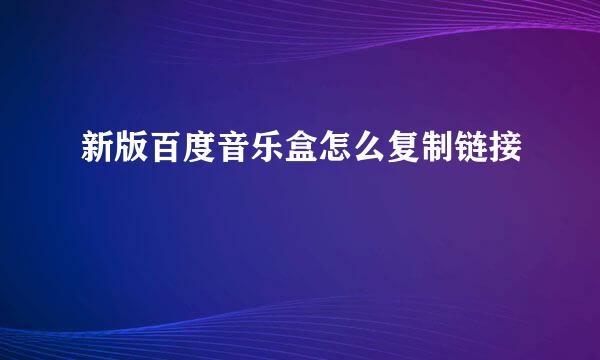 新版百度音乐盒怎么复制链接